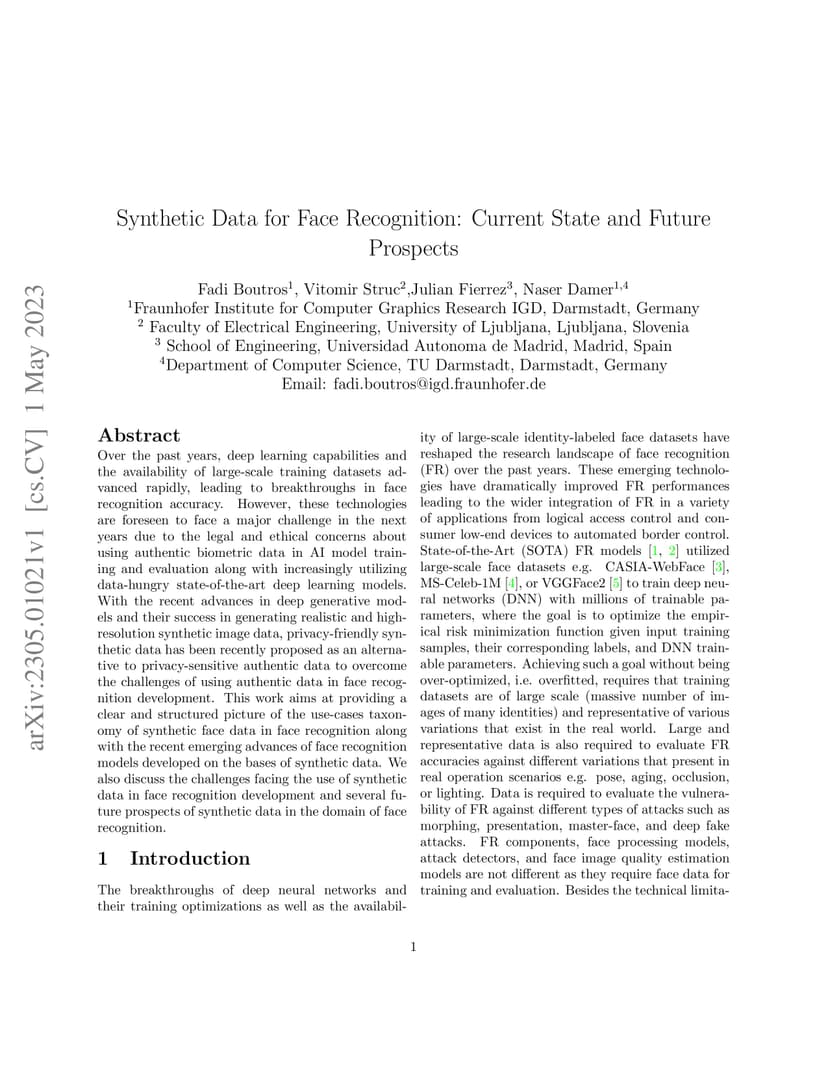 arXiv:2305.01021v1 [cs.CV] 1 May 2023

Synthetic Data for Face Recognition: Current State and Future Prospects

Fadi Boutros$^1$, Vitomir Struc$^2$,Julian Fierrez$^3$, Naser Damer$^{1,4}$
$^1$Fraunhofer Institute for Computer Graphics Research IGD, Darmstadt, Germany
$^2$ Faculty of Electrical Engineering, University of Ljubljana, Ljubljana, Slovenia
$^3$ School of Engineering, Universidad Autonoma de Madrid, Madrid, Spain
$^4$Department of Computer Science, TU Darmstadt, Darmstadt, Germany
Email: fadi.boutros@igd.fraunhofer.de

Abstract

Over the past years, deep learning capabilities and the availability of large-scale training datasets advanced rapidly, leading to breakthroughs in face recognition accuracy. However, these technologies are foreseen to face a major challenge in the next years due to the legal and ethical concerns about using authentic biometric data in AI model training and evaluation along with increasingly utilizing data-hungry state-of-the-art deep learning models. With the recent advances in deep generative models and their success in generating realistic and high-resolution synthetic image data, privacy-friendly synthetic data has been recently proposed as an alternative to privacy-sensitive authentic data to overcome the challenges of using authentic data in face recognition development. This work aims at providing a clear and structured picture of the use-cases taxonomy of synthetic face data in face recognition along with the recent emerging advances of face recognition models developed on the bases of synthetic data. We also discuss the challenges facing the use of synthetic data in face recognition development and several future prospects of synthetic data in the domain of face recognition.

1 Introduction

The breakthroughs of deep neural networks and their training optimizations as well as the availability of large-scale identity-labeled face datasets have reshaped the research landscape of face recognition (FR) over the past years. These emerging technologies have dramatically improved FR performances leading to the wider integration of FR in a variety of applications from logical access control and consumer low-end devices to automated border control. State-of-the-Art (SOTA) FR models [1, 2] utilized large-scale face datasets e.g. CASIA-WebFace [3], MS-Celeb-1M [4], or VGGFace2 [5] to train deep neural networks (DNN) with millions of trainable parameters, where the goal is to optimize the empirical risk minimization function given input training samples, their corresponding labels, and DNN trainable parameters. Achieving such a goal without being over-optimized, i.e. overfitted, requires that training datasets are of large scale (massive number of images of many identities) and representative of various variations that exist in the real world. Large and representative data is also required to evaluate FR accuracies against different variations that present in real operation scenarios e.g. pose, aging, occlusion, or lighting. Data is required to evaluate the vulnerability of FR against different types of attacks such as morphing, presentation, master-face, and deep fake attacks. FR components, face processing models, attack detectors, and face image quality estimation models are not different as they require face data for training and evaluation. Besides the technical limita-

1